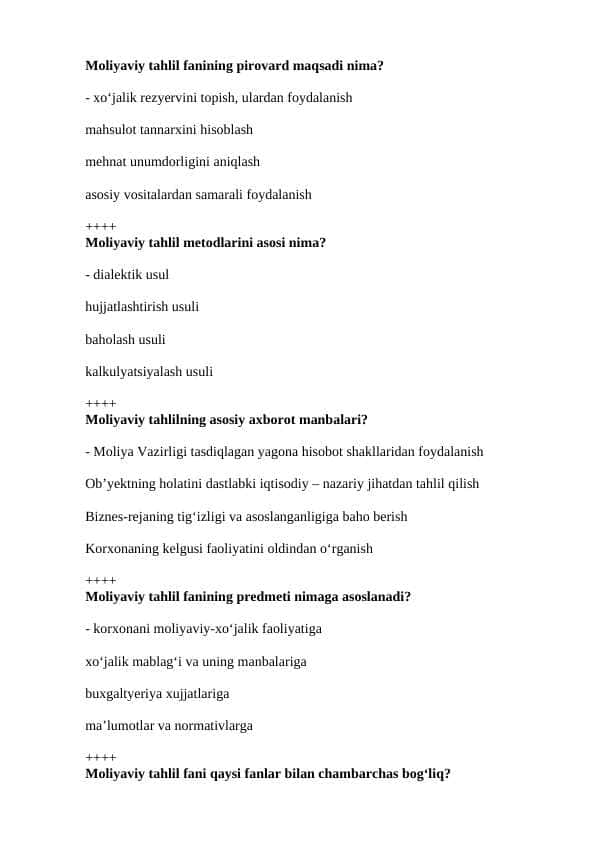 Moliyaviy tahlil fanining pirovard maqsadi nima?

- xo‘jalik rezyervini topish, ulardan foydalanish

mahsulot tannarxini hisoblash

mehnat unumdorligini aniqlash

asosiy vositalardan samarali foydalanish

++++
Moliyaviy tahlil metodlarini asosi nima?

- dialektik usul

hujjatlashtirish usuli

baholash usuli

kalkulyatsiyalash usuli

++++
Moliyaviy tahlilning asosiy axborot manbalari?

- Moliya Vazirligi tasdiqlagan yagona hisobot shakllaridan foydalanish

Ob’yektning holatini dastlabki iqtisodiy – nazariy jihatdan tahlil qilish

Biznes-rejaning tig‘izligi va asoslanganligiga baho berish

Korxonaning kelgusi faoliyatini oldindan o‘rganish

++++
Moliyaviy tahlil fanining predmeti nimaga asoslanadi?

- korxonani moliyaviy-xo‘jalik faoliyatiga

xo‘jalik mablag‘i va uning manbalariga

buxgaltyeriya xujjatlariga

ma’lumotlar va normativlarga

++++
Moliyaviy tahlil fani qaysi fanlar bilan chambarchas bog‘liq?